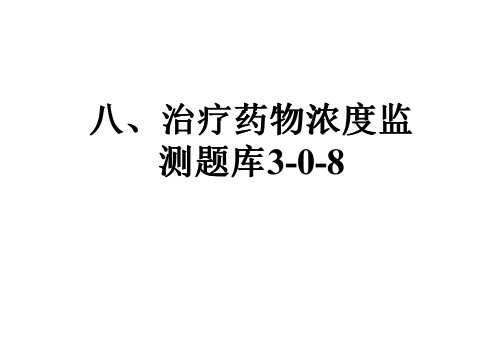 八、治疗药物浓度监测题库3-0-8